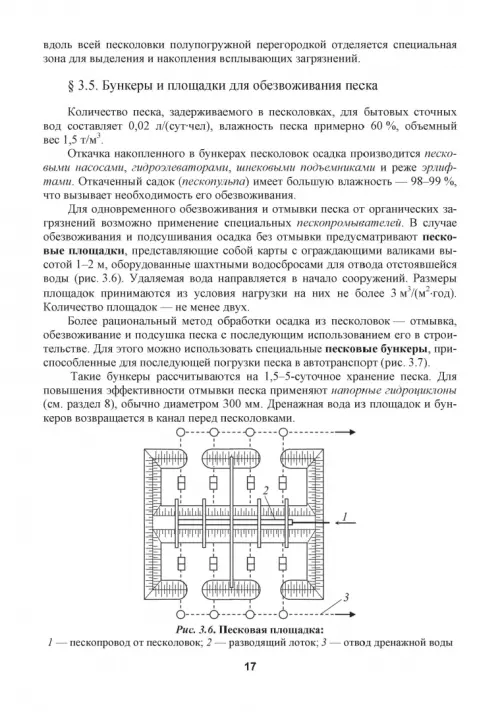 вдоль всей песколовки полупогружной перегородкой отделяется специальная зона для выделения и накопления всплывающих загрязнений.

§ 3.5. Бункеры и площадки для обезвоживания песка

Количество песка, задерживаемого в песколовках, для бытовых сточных вод составляет 0,02 л/(сут·чел), влажность песка примерно 60 %, объемный вес 1,5 т/м$^3$.

Откачка накопленного в бункерах песколовок осадка производится песковыми насосами, гидроэлеваторами, шнековыми подъемниками и реже эрлифтами. Откаченный садок (пескопульпа) имеет большую влажность — 98–99 %, что вызывает необходимость его обезвоживания.

Для одновременного обезвоживания и отмывки песка от органических загрязнений возможно применение специальных пескопромывателей. В случае обезвоживания и подсушивания осадка без отмывки предусматривают песковые площадки, представляющие собой карты с ограждающими валиками высотой 1–2 м, оборудованные шахтными водосбросами для отвода отстоявшейся воды (рис. 3.6). Удаляемая вода направляется в начало сооружений. Размеры площадок принимаются из условия нагрузки на них не более 3 м$^3$/(м$^2$·год). Количество площадок — не менее двух.

Более рациональный метод обработки осадка из песколовок — отмывка, обезвоживание и подсушка песка с последующим использованием его в строительстве. Для этого можно использовать специальные песковые бункеры, приспособленные для последующей погрузки песка в автотранспорт (рис. 3.7).

Такие бункеры рассчитываются на 1,5–5-суточное хранение песка. Для повышения эффективности отмывки песка применяют напорные гидроциклоны (см. раздел 8), обычно диаметром 300 мм. Дренажная вода из площадок и бункеров возвращается в канал перед песколовками.

2
1
3

Рис. 3.6. Песковая площадка:
1 — пескопровод от песколовок; 2 — разводящий лоток; 3 — отвод дренажной воды

17